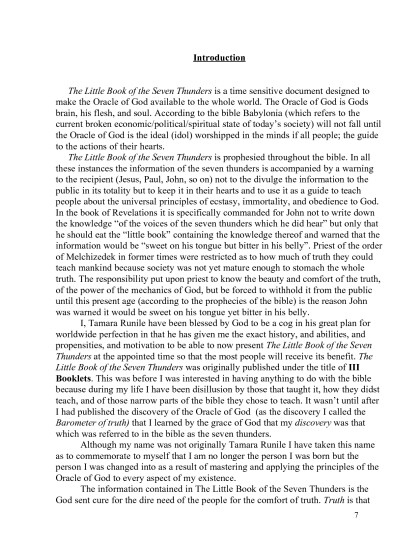 Introduction

The Little Book of the Seven Thunders is a time sensitive document designed to make the Oracle of God available to the whole world. The Oracle of God is Gods brain, his flesh, and soul. According to the bible Babylonia (which refers to the current broken economic/political/spiritual state of today's society) will not fall until the Oracle of God is the ideal (idol) worshipped in the minds if all people; the guide to the actions of their hearts.

The Little Book of the Seven Thunders is prophesied throughout the bible. In all these instances the information of the seven thunders is accompanied by a warning to the recipient (Jesus, Paul, John, so on) not to the divulge the information to the public in its totality but to keep it in their hearts and to use it as a guide to teach people about the universal principles of ecstasy, immortality, and obedience to God. In the book of Revelations it is specifically commanded for John not to write down the knowledge "of the voices of the seven thunders which he did hear" but only that he should eat the "little book" containing the knowledge thereof and warned that the information would be "sweet on his tongue but bitter in his belly". Priest of the order of Melchizedek in former times were restricted as to how much of truth they could teach mankind because society was not yet mature enough to stomach the whole truth. The responsibility put upon priest to know the beauty and comfort of the truth, of the power of the mechanics of God, but be forced to withhold it from the public until this present age (according to the prophecies of the bible) is the reason John was warned it would be sweet on his tongue yet bitter in his belly.

I, Tamara Runile have been blessed by God to be a cog in his great plan for worldwide perfection in that he has given me the exact history, and abilities, and propensities, and motivation to be able to now present The Little Book of the Seven Thunders at the appointed time so that the most people will receive its benefit. The Little Book of the Seven Thunders was originally published under the title of III Booklets. This was before I was interested in having anything to do with the bible because during my life I have been disillusion by those that taught it, how they didst teach, and of those narrow parts of the bible they chose to teach. It wasn't until after I had published the discovery of the Oracle of God (as the discovery I called the Barometer of truth) that I learned by the grace of God that my discovery was that which was referred to in the bible as the seven thunders.

Although my name was not originally Tamara Runile I have taken this name as to commemorate to myself that I am no longer the person I was born but the person I was changed into as a result of mastering and applying the principles of the Oracle of God to every aspect of my existence.

The information contained in The Little Book of the Seven Thunders is the God sent cure for the dire need of the people for the comfort of truth. Truth is that

7